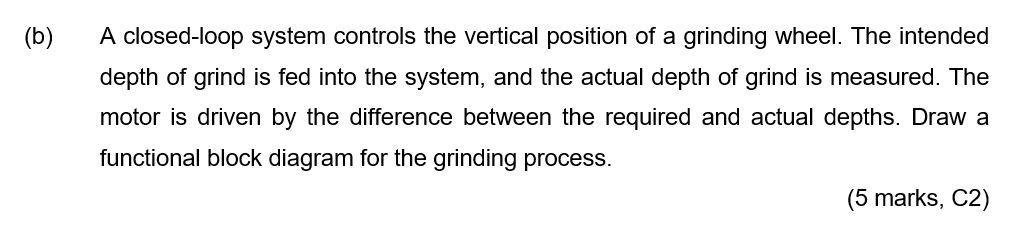 (b) A closed-loop system controls the vertical position of a grinding wheel. The intended depth of grind is fed into the system, and the actual depth of grind is measured. The motor is driven by the difference between the required and actual depths. Draw a functional block diagram for the grinding process.

(5 marks, C2)